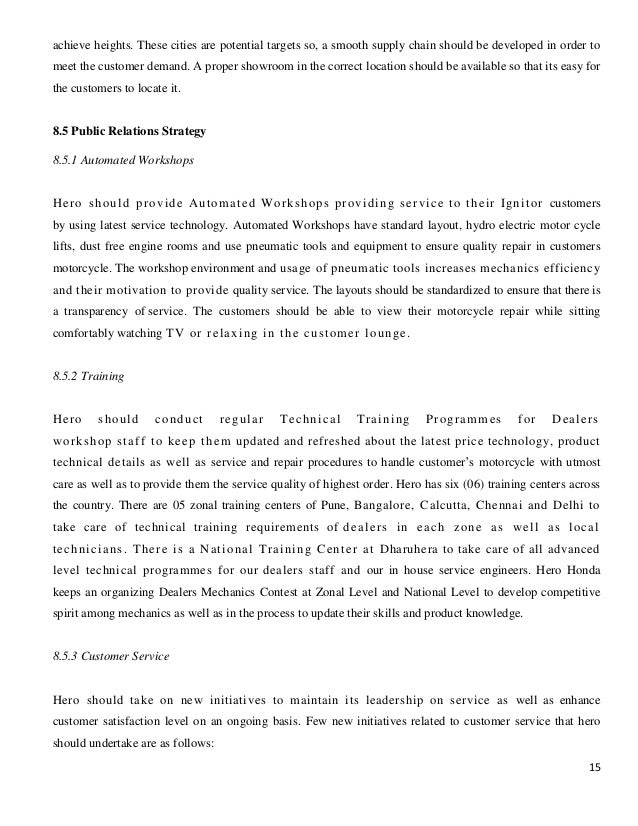 achieve heights. These cities are potential targets so, a smooth supply chain should be developed in order to meet the customer demand. A proper showroom in the correct location should be available so that its easy for the customers to locate it.

8.5 Public Relations Strategy

8.5.1 Automated Workshops

Hero should provide Automated Workshops providing service to their Ignitor customers by using latest service technology. Automated Workshops have standard layout, hydro electric motor cycle lifts, dust free engine rooms and use pneumatic tools and equipment to ensure quality repair in customers motorcycle. The workshop environment and usage of pneumatic tools increases mechanics efficiency and their motivation to provide quality service. The layouts should be standardized to ensure that there is a transparency of service. The customers should be able to view their motorcycle repair while sitting comfortably watching TV or relaxing in the customer lounge.

8.5.2 Training

Hero should conduct regular Technical Training Programmes for Dealers workshop staff to keep them updated and refreshed about the latest price technology, product technical details as well as service and repair procedures to handle customer's motorcycle with utmost care as well as to provide them the service quality of highest order. Hero has six (06) training centers across the country. There are 05 zonal training centers of Pune, Bangalore, Calcutta, Chennai and Delhi to take care of technical training requirements of dealers in each zone as well as local technicians. There is a National Training Center at Dharuhera to take care of all advanced level technical programmes for our dealers staff and our in house service engineers. Hero Honda keeps an organizing Dealers Mechanics Contest at Zonal Level and National Level to develop competitive spirit among mechanics as well as in the process to update their skills and product knowledge.

8.5.3 Customer Service

Hero should take on new initiatives to maintain its leadership on service as well as enhance customer satisfaction level on an ongoing basis. Few new initiatives related to customer service that hero should undertake are as follows:

15